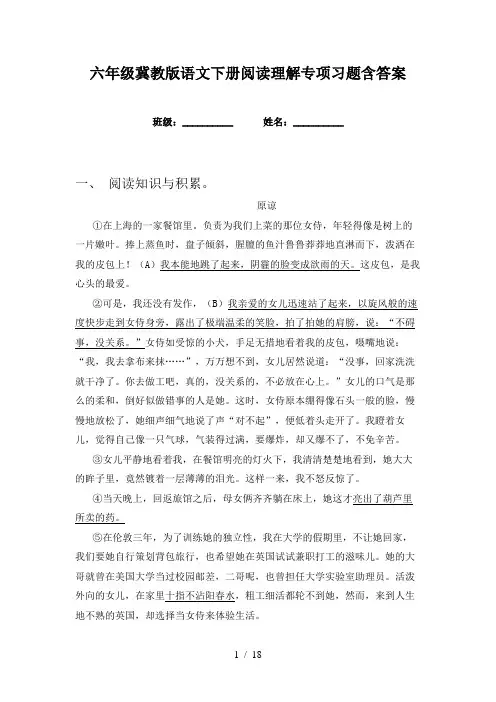 六年级冀教版语文下册阅读理解专项习题含答案

班级：__________ 姓名：__________

一、 阅读知识与积累。

原谅

①在上海的一家餐馆里，负责为我们上菜的那位女侍，年轻得像是树上的一片嫩叶。捧上蒸鱼时，盘子倾斜，腥膻的鱼汁鲁鲁莽莽地直淋而下，泼洒在我的皮包上！（A）我本能地跳了起来，阴霾的脸变成欲雨的天。这皮包，是我心头的最爱。

②可是，我还没有发作，（B）我亲爱的女儿迅速站了起来，以旋风般的速度快步走到女侍身旁，露出了极端温柔的笑脸，拍了拍她的肩膀，说：“不碍事，没关系。”女侍如受惊的小犬，手足无措地看着我的皮包，嗫嚅地说：“我，我去拿布来抹……”，万万想不到，女儿居然说道：“没事，回家洗洗就干净了。你去做工吧，真的，没关系的，不必放在心上。”女儿的口气是那么的柔和，倒好似做错事的人是她。这时，女侍原本绷得像石头一般的脸，慢慢地放松了，她细声细气地说了声“对不起”，便低着头走开了。我瞪着女儿，觉得自己像一只气球，气装得过满，要爆炸，却又爆不了，不免辛苦。

③女儿平静地看着我，在餐馆明亮的灯火下，我清清楚楚地看到，她大大的眸子里，竟然镀着一层薄薄的泪光。这样一来，我不怒反惊了。

④当天晚上，回返旅馆之后，母女俩齐齐躺在床上，她这才亮出了葫芦里所卖的药。

⑤在伦敦三年，为了训练她的独立性，我在大学的假期里，不让她回家，我们要她自行策划背包旅行，也希望她在英国试试兼职打工的滋味儿。她的大哥就曾在美国大学当过校园邮差，二哥呢，也曾担任大学实验室助理员。活泼外向的女儿，在家里十指不沾阳春水，粗工细活都轮不到她，然而，来到人生地不熟的英国，却选择当女侍来体验生活。

1 / 18